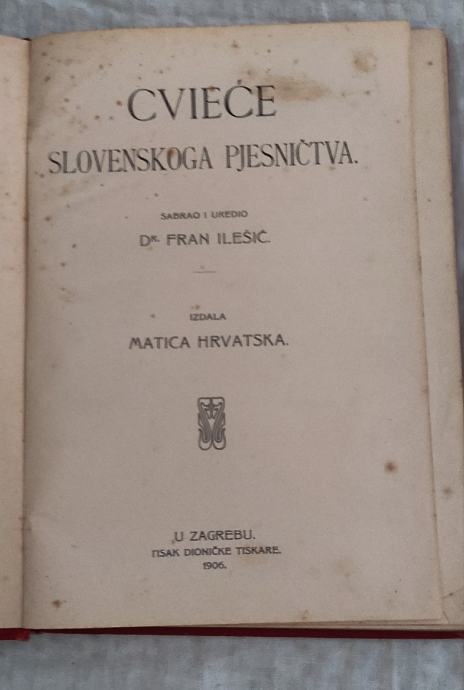 CVIEĆE

SLOVENSKOGA PJESNIČTVA.

SABRAO I UREDIO

DR. FRAN ILEŠIĆ.

IZDALA

MATICA HRVATSKA.

U ZAGREBU.

TISAK DIONIČKE TISKARE.

1906.